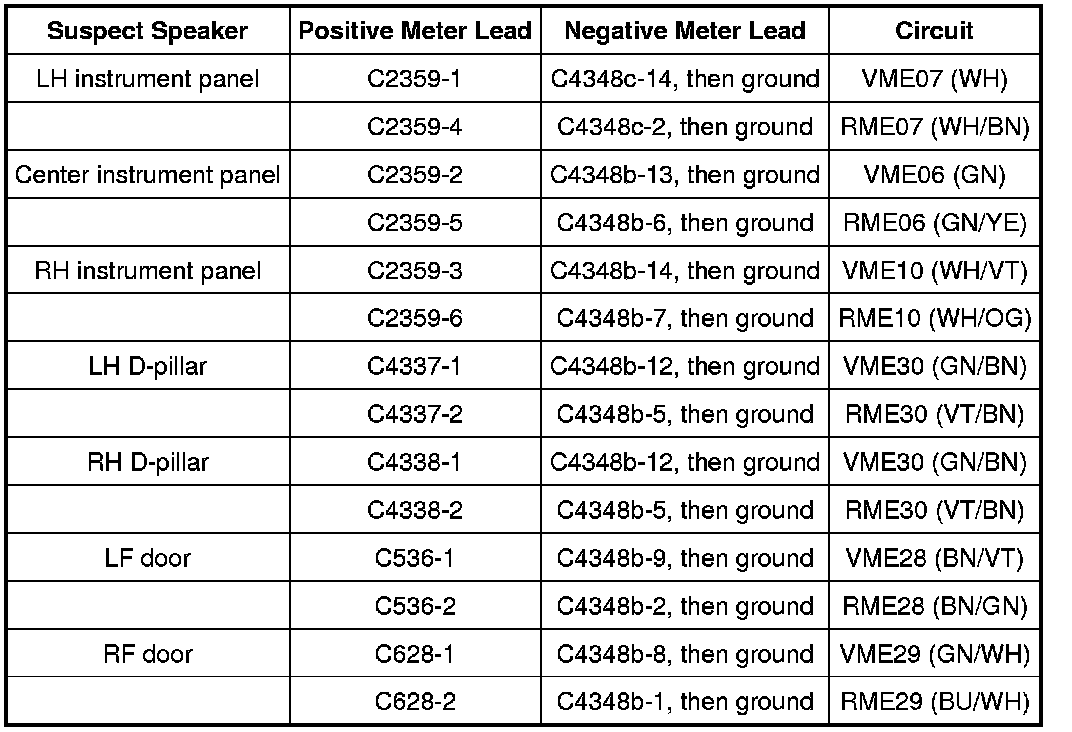 | Suspect Speaker | Positive Meter Lead | Negative Meter Lead | Circuit |
|---|---|---|---|
| LH instrument panel | C2359-1 | C4348c-14, then ground | VME07 (WH) |
|  | C2359-4 | C4348c-2, then ground | RME07 (WH/BN) |
| Center instrument panel | C2359-2 | C4348b-13, then ground | VME06 (GN) |
|  | C2359-5 | C4348b-6, then ground | RME06 (GN/YE) |
| RH instrument panel | C2359-3 | C4348b-14, then ground | VME10 (WH/VT) |
|  | C2359-6 | C4348b-7, then ground | RME10 (WH/OG) |
| LH D-pillar | C4337-1 | C4348b-12, then ground | VME30 (GN/BN) |
|  | C4337-2 | C4348b-5, then ground | RME30 (VT/BN) |
| RH D-pillar | C4338-1 | C4348b-12, then ground | VME30 (GN/BN) |
|  | C4338-2 | C4348b-5, then ground | RME30 (VT/BN) |
| LF door | C536-1 | C4348b-9, then ground | VME28 (BN/VT) |
|  | C536-2 | C4348b-2, then ground | RME28 (BN/GN) |
| RF door | C628-1 | C4348b-8, then ground | VME29 (GN/WH) |
|  | C628-2 | C4348b-1, then ground | RME29 (BU/WH) |